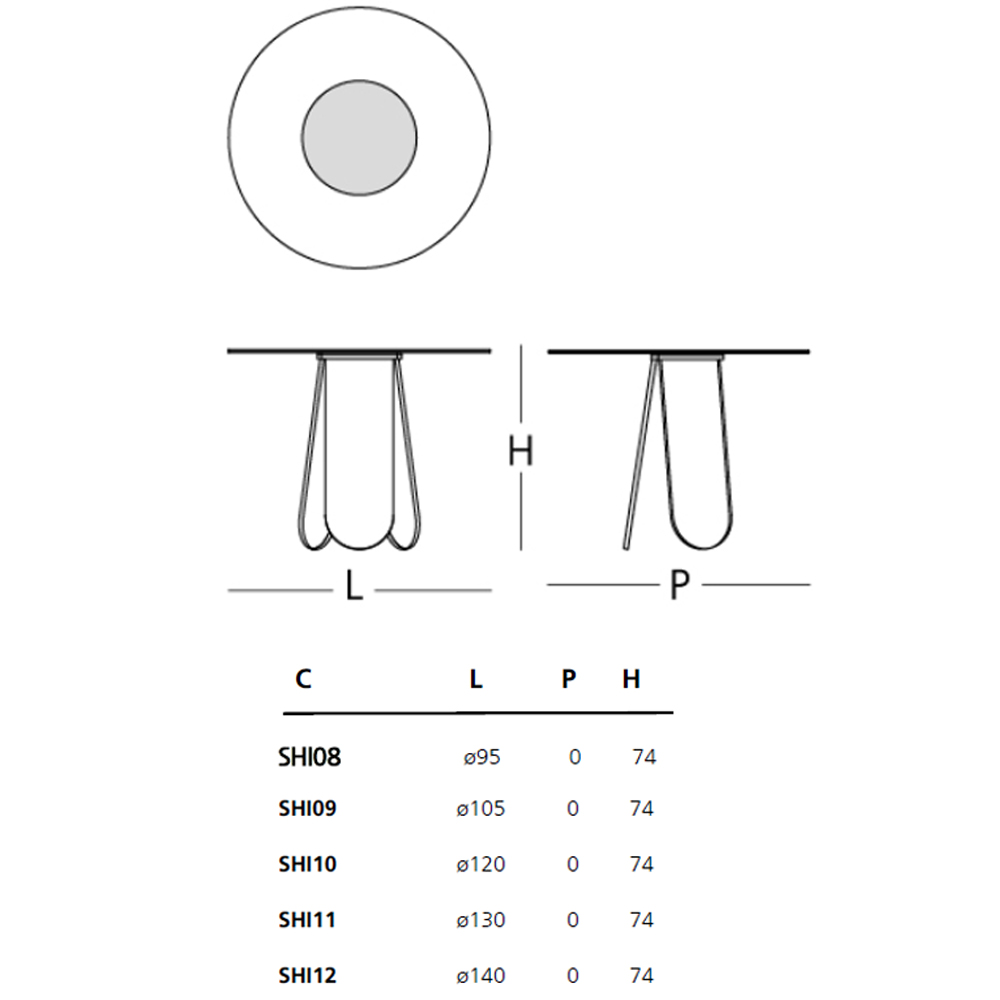 H

L

P

| C | L | P | H |
|---|---|---|---|
| SHI08 | ø95 | 0 | 74 |
| SHI09 | ø105 | 0 | 74 |
| SHI10 | ø120 | 0 | 74 |
| SHI11 | ø130 | 0 | 74 |
| SHI12 | ø140 | 0 | 74 |